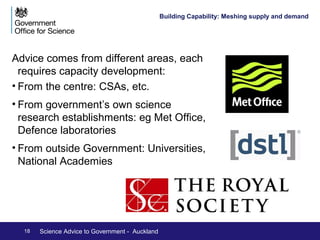 Government
Office for Science

Building Capability: Meshing supply and demand

Advice comes from different areas, each requires capacity development:

• From the centre: CSAs, etc.

• From government's own science research establishments: eg Met Office, Defence laboratories

• From outside Government: Universities, National Academies

Met Office

[dstl]

THE ROYAL SOCIETY

18 Science Advice to Government - Auckland